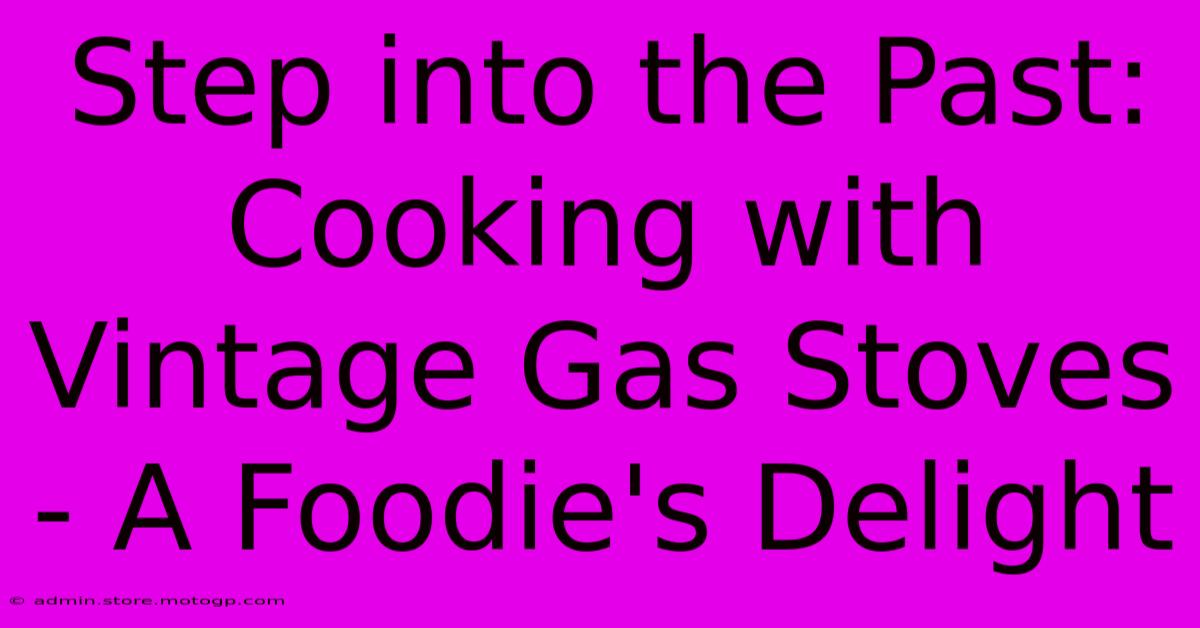 Step into the Past: Cooking with Vintage Gas Stoves - A Foodie's Delight

© admin.store.motogp.com